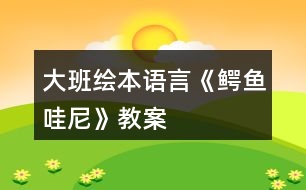 大班绘本语言《鳄鱼哇尼》教案